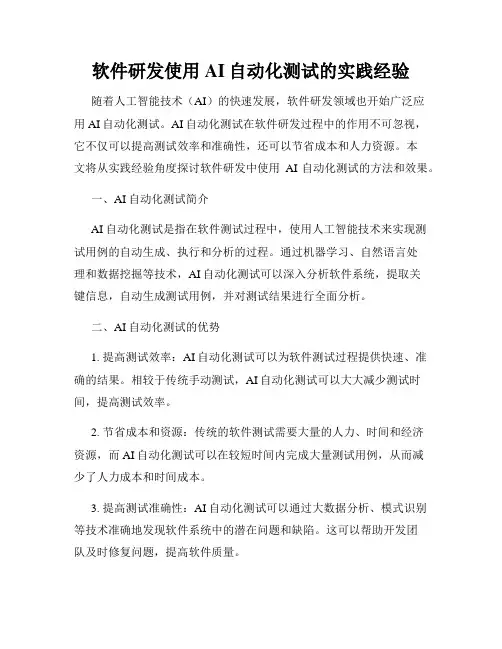 软件研发使用 AI 自动化测试的实践经验

随着人工智能技术（AI）的快速发展，软件研发领域也开始广泛应用 AI 自动化测试。AI 自动化测试在软件研发过程中的作用不可忽视，它不仅可以提高测试效率和准确性，还可以节省成本和人力资源。本文将从实践经验角度探讨软件研发中使用 AI 自动化测试的方法和效果。

一、AI 自动化测试简介

AI 自动化测试是指在软件测试过程中，使用人工智能技术来实现测试用例的自动生成、执行和分析的过程。通过机器学习、自然语言处理和数据挖掘等技术，AI 自动化测试可以深入分析软件系统，提取关键信息，自动生成测试用例，并对测试结果进行全面分析。

二、AI 自动化测试的优势

1. 提高测试效率：AI 自动化测试可以为软件测试过程提供快速、准确的结果。相较于传统手动测试，AI 自动化测试可以大大减少测试时间，提高测试效率。

2. 节省成本和资源：传统的软件测试需要大量的人力、时间和经济资源，而 AI 自动化测试可以在较短时间内完成大量测试用例，从而减少了人力成本和时间成本。

3. 提高测试准确性：AI 自动化测试可以通过大数据分析、模式识别等技术准确地发现软件系统中的潜在问题和缺陷。这可以帮助开发团队及时修复问题，提高软件质量。